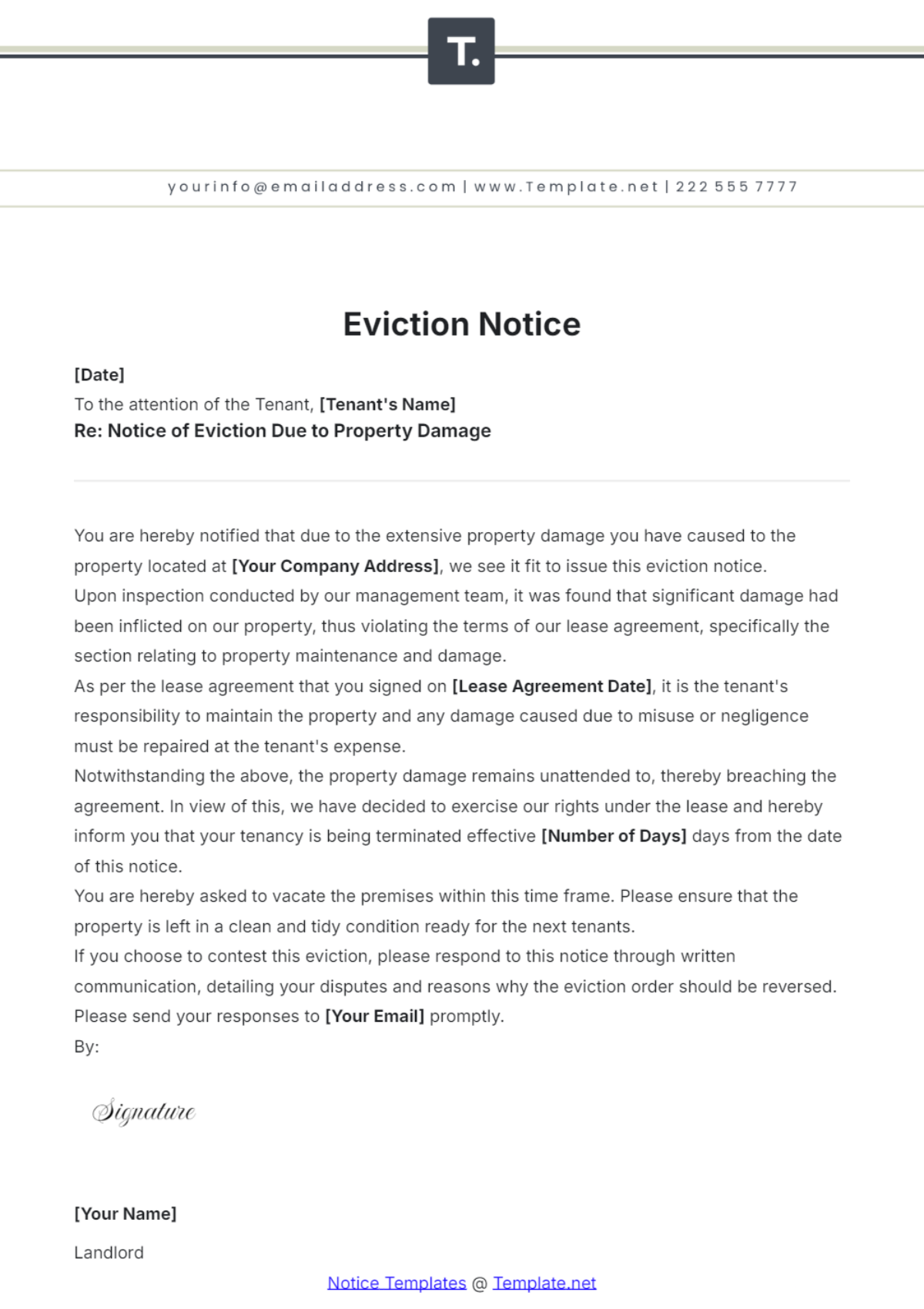 T.

yourinfo@emailaddress.com | www.Template.net | 222 555 7777

Eviction Notice

[Date]
To the attention of the Tenant, [Tenant's Name]
Re: Notice of Eviction Due to Property Damage

You are hereby notified that due to the extensive property damage you have caused to the property located at [Your Company Address], we see it fit to issue this eviction notice.
Upon inspection conducted by our management team, it was found that significant damage had been inflicted on our property, thus violating the terms of our lease agreement, specifically the section relating to property maintenance and damage.
As per the lease agreement that you signed on [Lease Agreement Date], it is the tenant's responsibility to maintain the property and any damage caused due to misuse or negligence must be repaired at the tenant's expense.
Notwithstanding the above, the property damage remains unattended to, thereby breaching the agreement. In view of this, we have decided to exercise our rights under the lease and hereby inform you that your tenancy is being terminated effective [Number of Days] days from the date of this notice.
You are hereby asked to vacate the premises within this time frame. Please ensure that the property is left in a clean and tidy condition ready for the next tenants.
If you choose to contest this eviction, please respond to this notice through written communication, detailing your disputes and reasons why the eviction order should be reversed. Please send your responses to [Your Email] promptly.
By:

Signature

[Your Name]

Landlord

Notice Templates @ Template.net